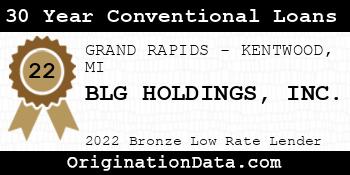 30 Year Conventional Loans

22

GRAND RAPIDS - KENTWOOD, MI

BLG HOLDINGS, INC.

2022 Bronze Low Rate Lender

OriginationData.com